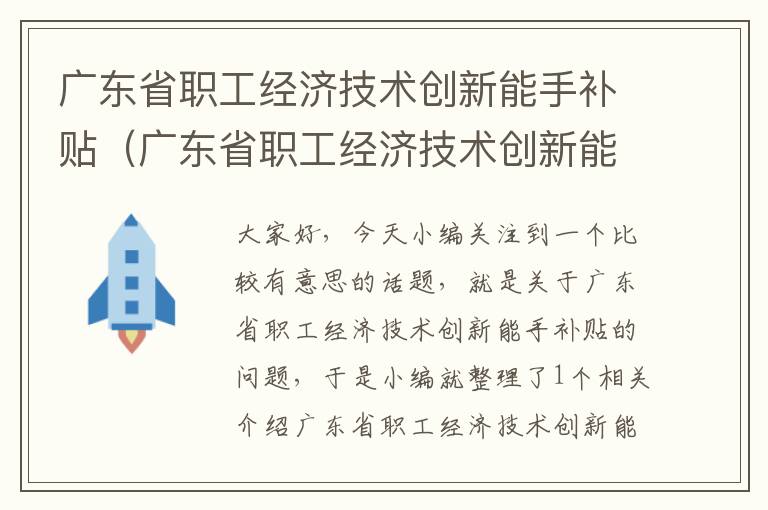 广东省职工经济技术创新能手补贴（广东省职工经济技术创新能

大家好，今天小编关注到一个比较有意思的话题，就是关于广东省职工经济技术创新能手补贴的问题，于是小编就整理了1个相关介绍广东省职工经济技术创新能